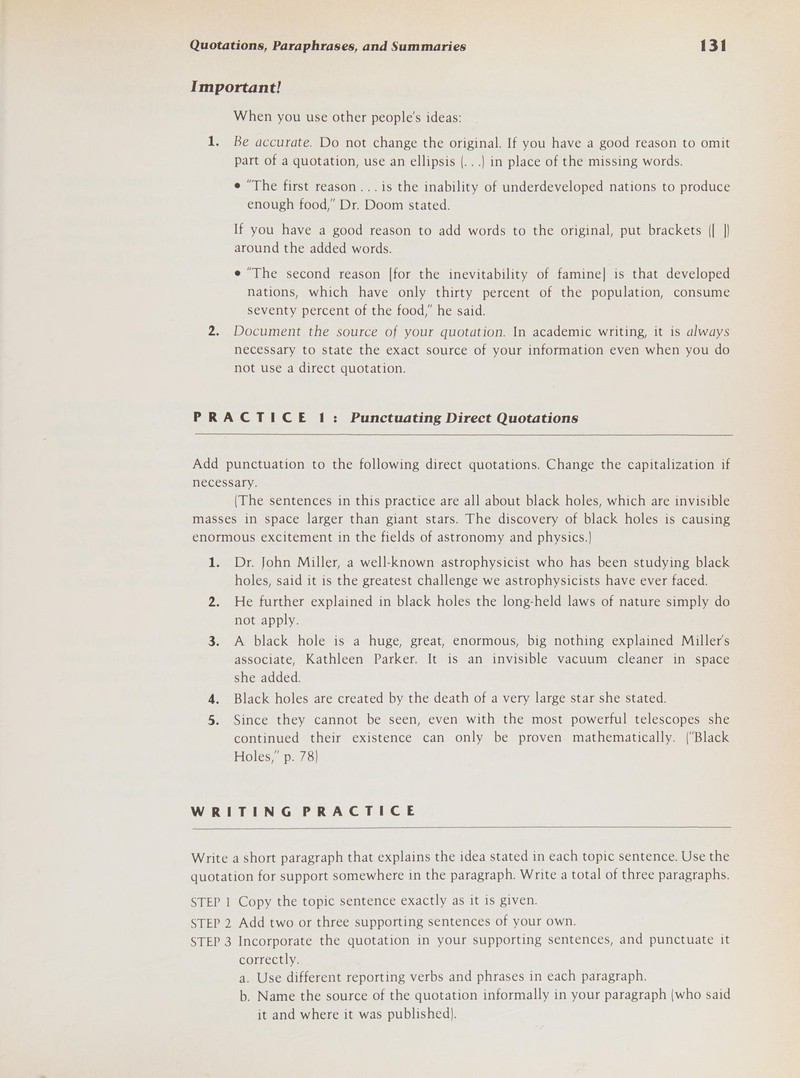 Quotations, Paraphrases, and Summaries 131

Important!

When you use other people's ideas:

1. Be accurate. Do not change the original. If you have a good reason to omit part of a quotation, use an ellipsis (. . .) in place of the missing words.

• "The first reason . . . is the inability of underdeveloped nations to produce enough food," Dr. Doom stated.

If you have a good reason to add words to the original, put brackets ([ ]) around the added words.

• "The second reason [for the inevitability of famine] is that developed nations, which have only thirty percent of the population, consume seventy percent of the food," he said.

2. Document the source of your quotation. In academic writing, it is always necessary to state the exact source of your information even when you do not use a direct quotation.

PRACTICE 1: Punctuating Direct Quotations

Add punctuation to the following direct quotations. Change the capitalization if necessary.

(The sentences in this practice are all about black holes, which are invisible masses in space larger than giant stars. The discovery of black holes is causing enormous excitement in the fields of astronomy and physics.)

1. Dr. John Miller, a well-known astrophysicist who has been studying black holes, said it is the greatest challenge we astrophysicists have ever faced.
2. He further explained in black holes the long-held laws of nature simply do not apply.
3. A black hole is a huge, great, enormous, big nothing explained Miller's associate, Kathleen Parker. It is an invisible vacuum cleaner in space she added.
4. Black holes are created by the death of a very large star she stated.
5. Since they cannot be seen, even with the most powerful telescopes she continued their existence can only be proven mathematically. ("Black Holes," p. 78)

WRITING PRACTICE

Write a short paragraph that explains the idea stated in each topic sentence. Use the quotation for support somewhere in the paragraph. Write a total of three paragraphs.

STEP 1 Copy the topic sentence exactly as it is given.
STEP 2 Add two or three supporting sentences of your own.
STEP 3 Incorporate the quotation in your supporting sentences, and punctuate it correctly.
a. Use different reporting verbs and phrases in each paragraph.
b. Name the source of the quotation informally in your paragraph (who said it and where it was published).